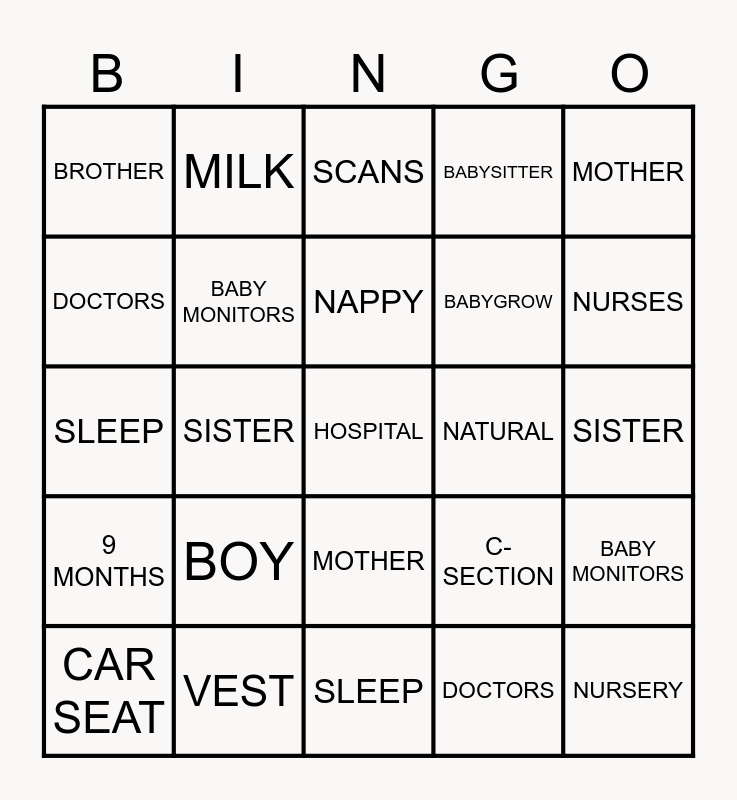 | B | I | N | G | O |
|---|---|---|---|---|
| BROTHER | MILK | SCANS | BABYSITTER | MOTHER |
| DOCTORS | BABY MONITORS | NAPPY | BABYGROW | NURSES |
| SLEEP | SISTER | HOSPITAL | NATURAL | SISTER |
| 9 MONTHS | BOY | MOTHER | C-SECTION | BABY MONITORS |
| CAR SEAT | VEST | SLEEP | DOCTORS | NURSERY |